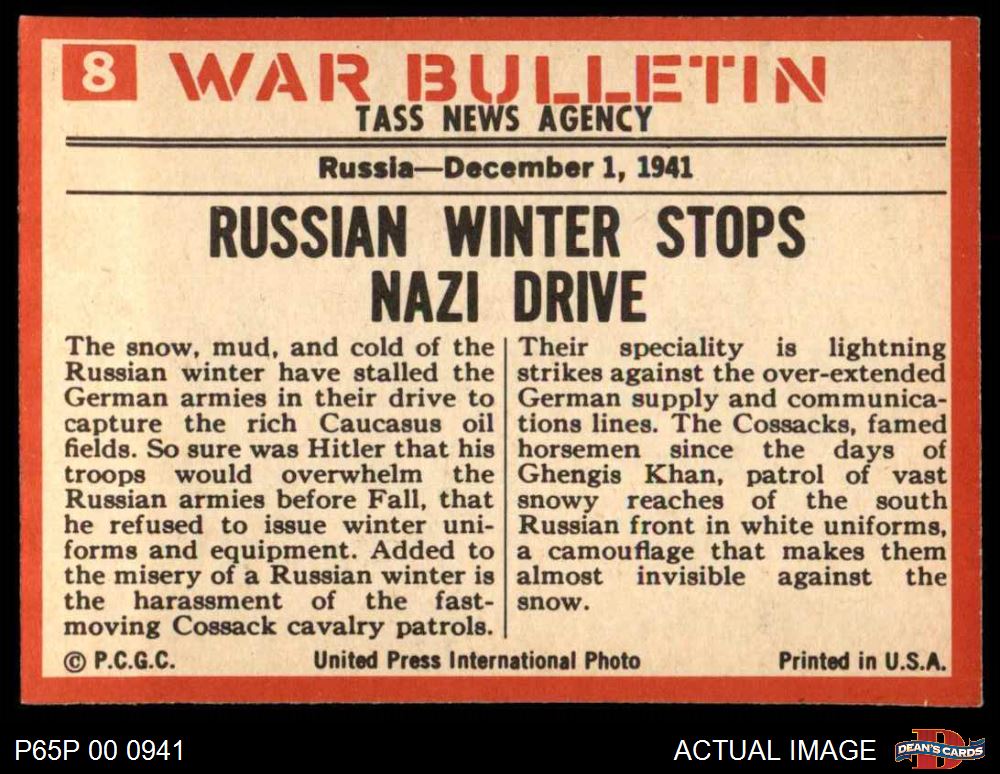 8 WAR BULLETIN
TASS NEWS AGENCY

Russia—December 1, 1941

RUSSIAN WINTER STOPS NAZI DRIVE

The snow, mud, and cold of the Russian winter have stalled the German armies in their drive to capture the rich Caucasus oil fields. So sure was Hitler that his troops would overwhelm the Russian armies before Fall, that he refused to issue winter uniforms and equipment. Added to the misery of a Russian winter is the harassment of the fast-moving Cossack cavalry patrols.

Their speciality is lightning strikes against the over-extended German supply and communications lines. The Cossacks, famed horsemen since the days of Ghengis Khan, patrol of vast snowy reaches of the south Russian front in white uniforms, a camouflage that makes them almost invisible against the snow.

© P.C.G.C. United Press International Photo Printed in U.S.A.

P65P 00 0941

ACTUAL IMAGE

DEAN'S CARDS